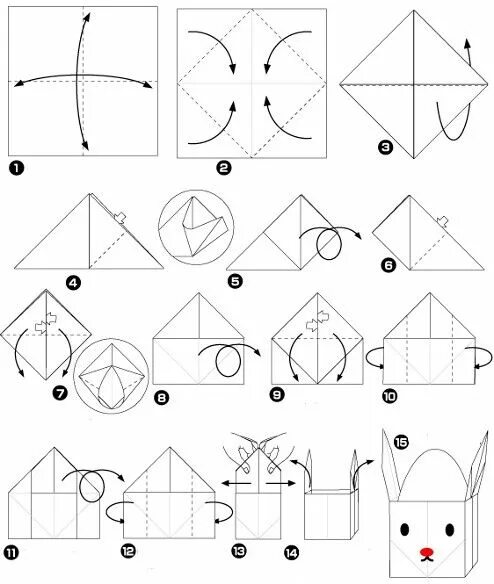 1

2

3

4

5

6

7

8

9

10

11

12

13

14

15